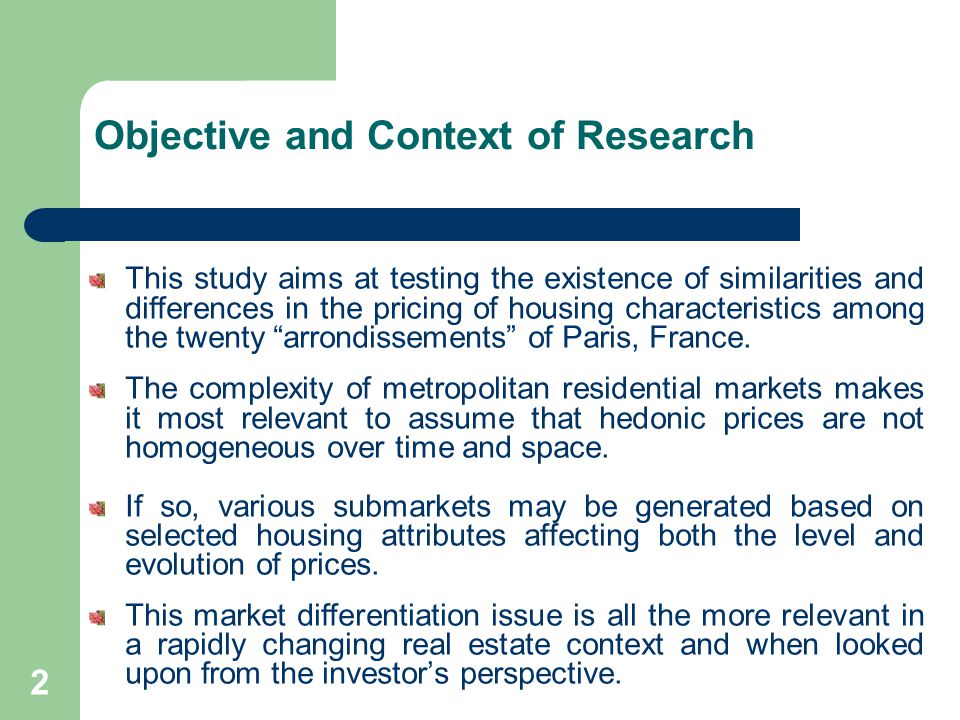 Objective and Context of Research

This study aims at testing the existence of similarities and differences in the pricing of housing characteristics among the twenty “arrondissements” of Paris, France.

The complexity of metropolitan residential markets makes it most relevant to assume that hedonic prices are not homogeneous over time and space.

If so, various submarkets may be generated based on selected housing attributes affecting both the level and evolution of prices.

This market differentiation issue is all the more relevant in a rapidly changing real estate context and when looked upon from the investor’s perspective.

2